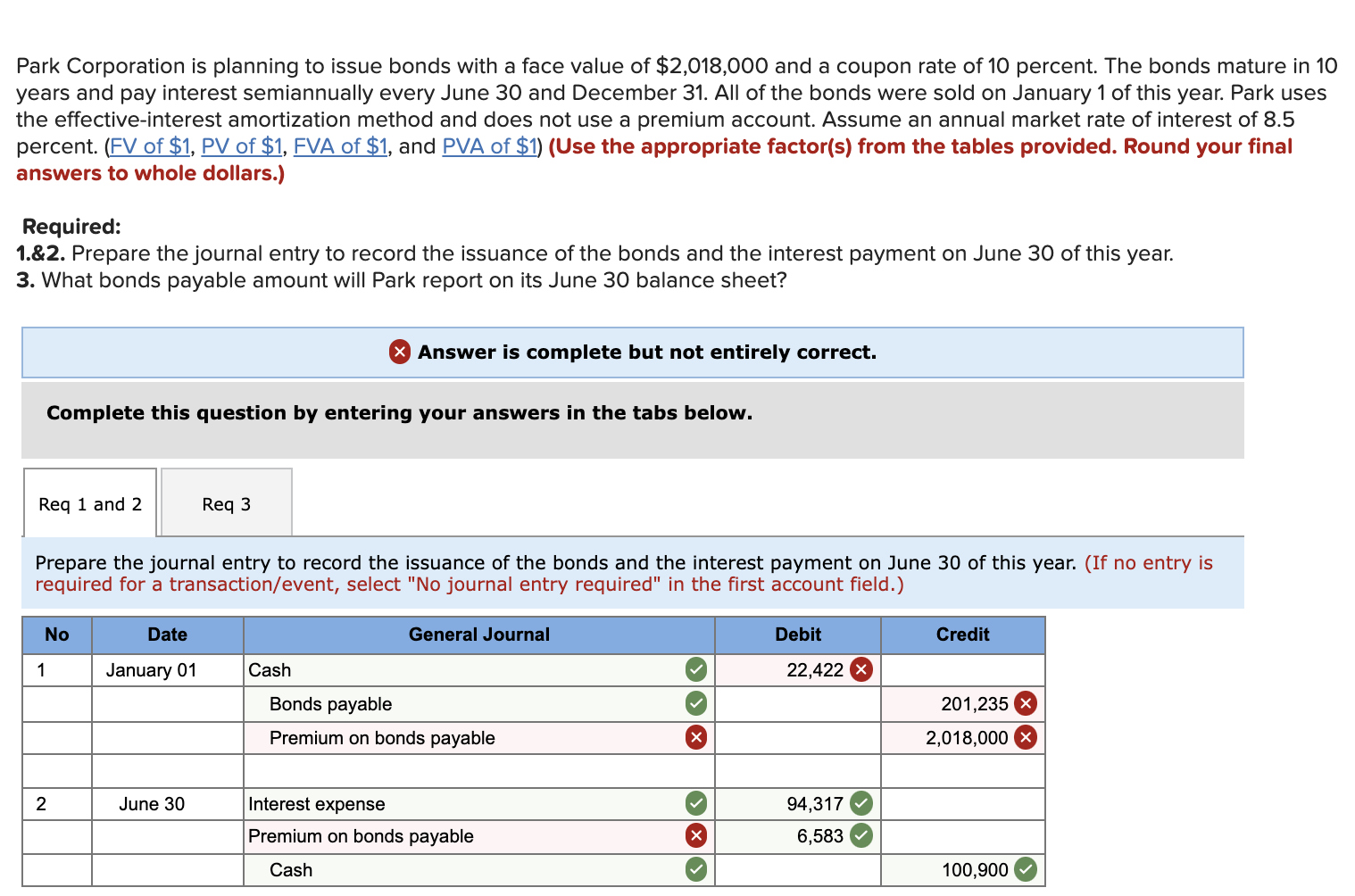 Park Corporation is planning to issue bonds with a face value of $2,018,000 and a coupon rate of 10 percent. The bonds mature in 10 years and pay interest semiannually every June 30 and December 31. All of the bonds were sold on January 1 of this year. Park uses the effective-interest amortization method and does not use a premium account. Assume an annual market rate of interest of 8.5 percent. (FV of $1, PV of $1, FVA of $1, and PVA of $1) (Use the appropriate factor(s) from the tables provided. Round your final answers to whole dollars.)

Required:
1.&2. Prepare the journal entry to record the issuance of the bonds and the interest payment on June 30 of this year.
3. What bonds payable amount will Park report on its June 30 balance sheet?

Answer is complete but not entirely correct.

Complete this question by entering your answers in the tabs below.

Req 1 and 2

Req 3

Prepare the journal entry to record the issuance of the bonds and the interest payment on June 30 of this year. (If no entry is required for a transaction/event, select "No journal entry required" in the first account field.)

| No | Date | General Journal | Debit | Credit |
|---|---|---|---|---|
| 1 | January 01 | Cash | 22,422 | |
| | | Bonds payable | | 201,235 |
| | | Premium on bonds payable | | 2,018,000 |
| | | | | |
| 2 | June 30 | Interest expense | 94,317 | |
| | | Premium on bonds payable | 6,583 | |
| | | Cash | | 100,900 |